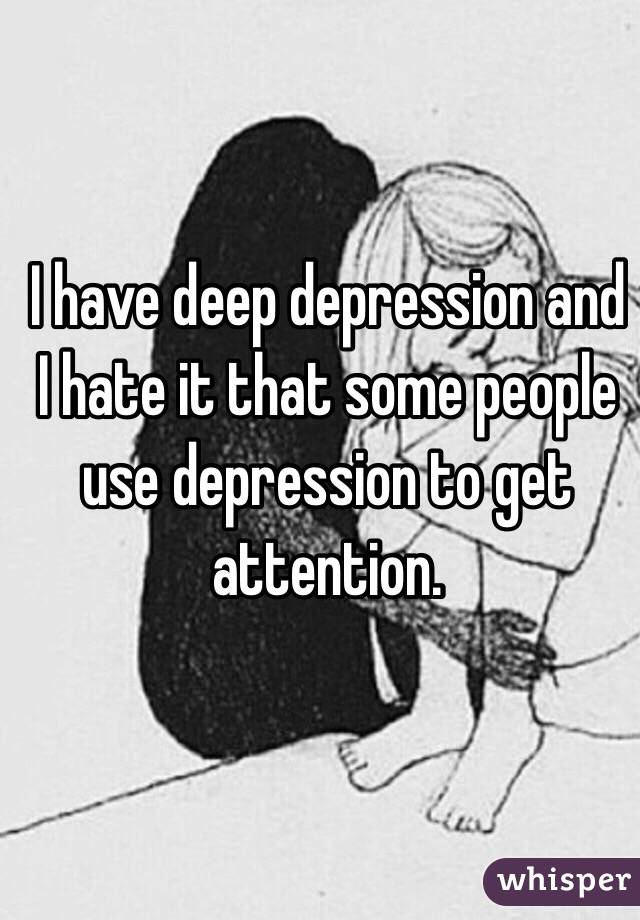 I have deep depression and I hate it that some people use depression to get attention.

whisper